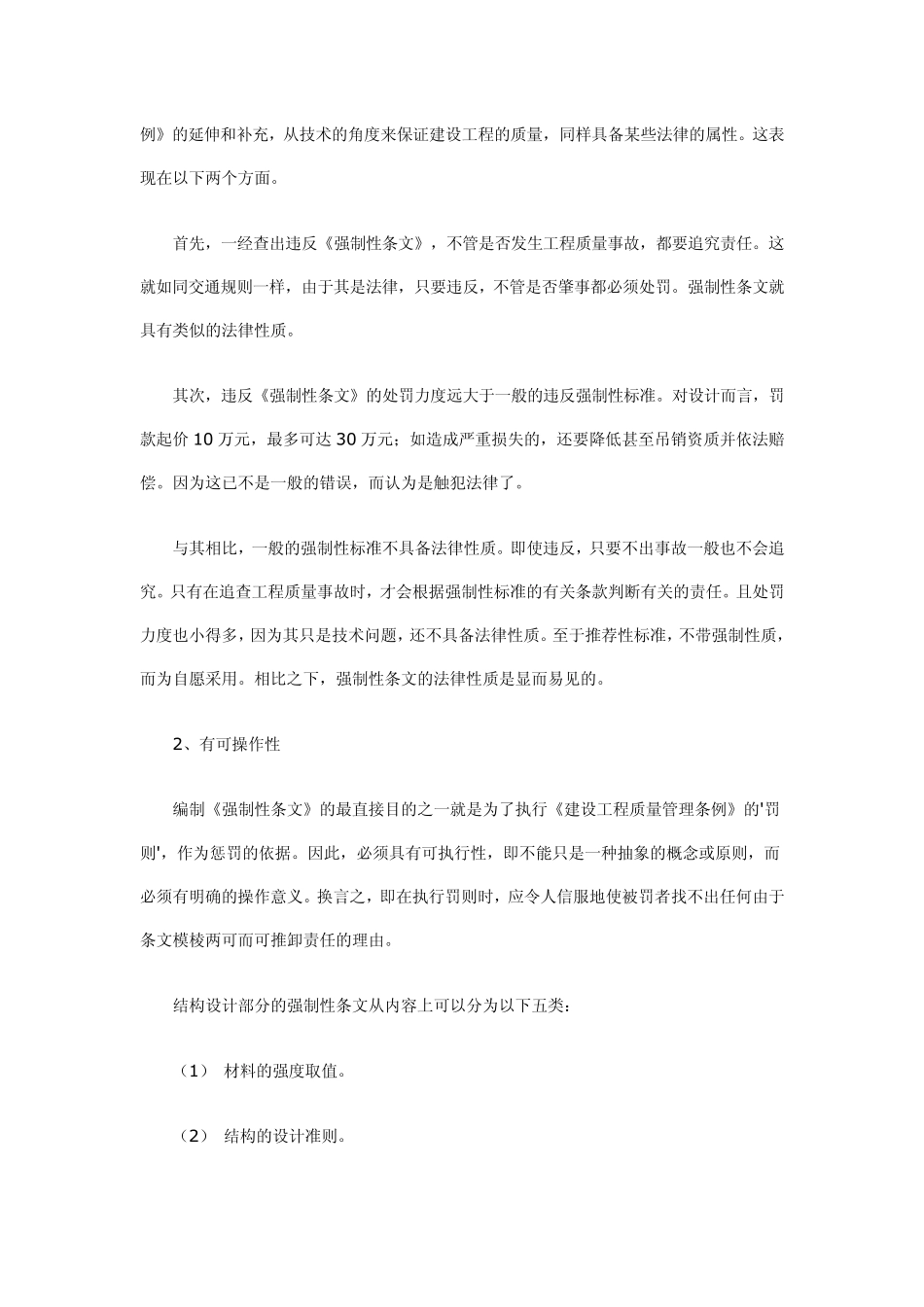 例》的延伸和补充，从技术的角度来保证建设工程的质量，同样具备某些法律的属性。这表现在以下两个方面。

首先，一经查出违反《强制性条文》，不管是否发生工程质量事故，都要追究责任。这就如同交通规则一样，由于其是法律，只要违反，不管是否肇事都必须处罚。强制性条文就具有类似的法律性质。

其次，违反《强制性条文》的处罚力度远大于一般的违反强制性标准。对设计而言，罚款起价 10 万元，最多可达 30 万元；如造成严重损失的，还要降低甚至吊销资质并依法赔偿。因为这已不是一般的错误，而认为是触犯法律了。

与其相比，一般的强制性标准不具备法律性质。即使违反，只要不出事故一般也不会追究。只有在追查工程质量事故时，才会根据强制性标准的有关条款判断有关的责任。且处罚力度也小得多，因为其只是技术问题，还不具备法律性质。至于推荐性标准，不带强制性质，而为自愿采用。相比之下，强制性条文的法律性质是显而易见的。

2、有可操作性

编制《强制性条文》的最直接目的之一就是为了执行《建设工程质量管理条例》的'罚则'，作为惩罚的依据。因此，必须具有可执行性，即不能只是一种抽象的概念或原则，而必须有明确的操作意义。换言之，即在执行罚则时，应令人信服地使被罚者找不出任何由于条文模棱两可而可推卸责任的理由。

结构设计部分的强制性条文从内容上可以分为以下五类：

（1） 材料的强度取值。

（2） 结构的设计准则。